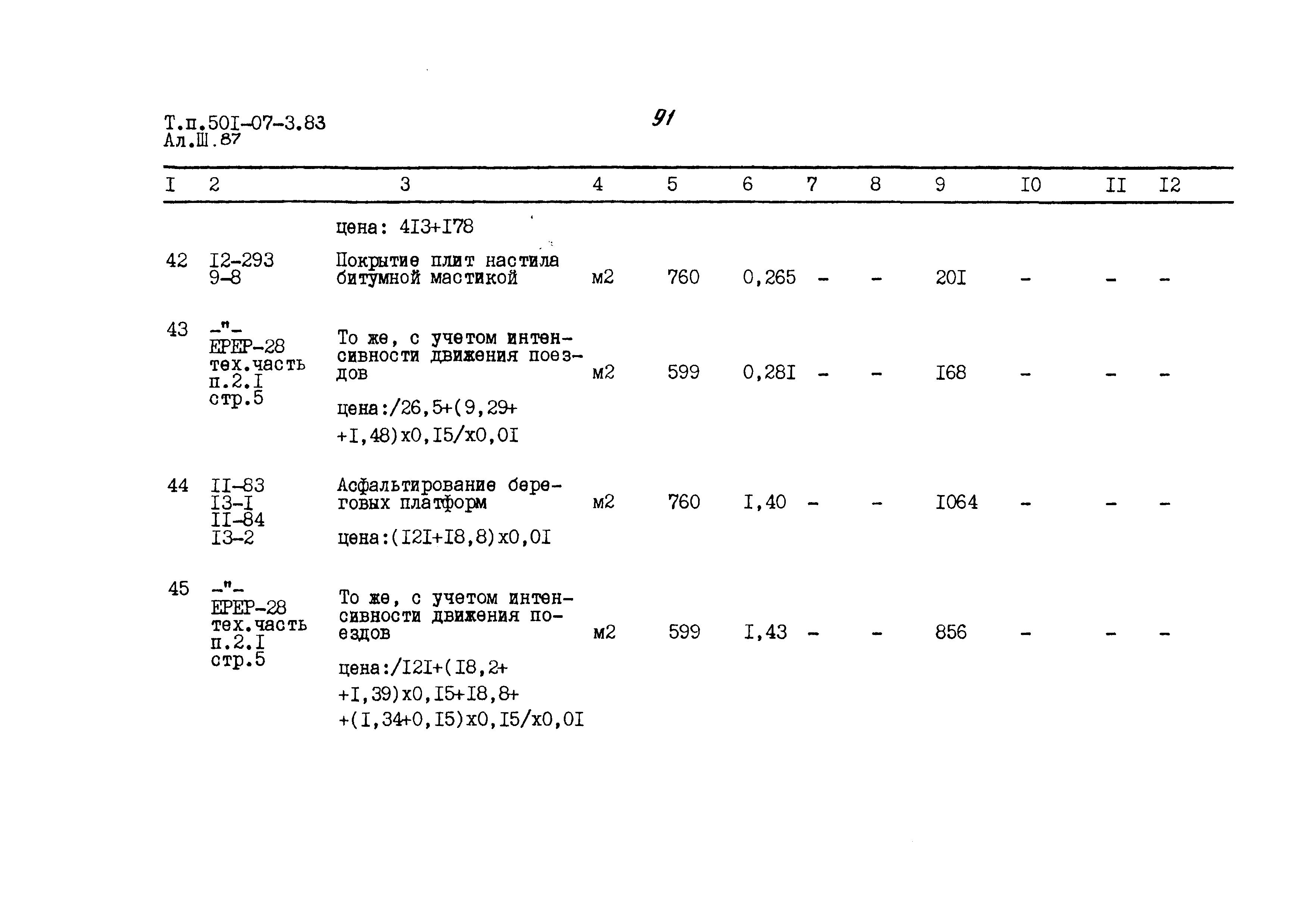 Т.п.50I-07-3.83
Ал.Ш.87

91

| I | 2 | 3 | 4 | 5 | 6 | 7 | 8 | 9 | I0 | II | I2 |
|---|---|---|---|---|---|---|---|---|---|---|---|
| | | цена: 4I3+I78 | | | | | | | | | |
| 42 | I2-293 9-8 | Покрытие плит настила битумной мастикой | м2 | 760 | 0,265 | - | - | 20I | - | - | - |
| 43 | -"- ЕРЕР-28 тех.часть п.2.I стр.5 | То же, с учетом интенсивности движения поездов цена:/26,5+(9,29+ +I,48)х0,I5/х0,0I | м2 | 599 | 0,28I | - | - | I68 | - | - | - |
| 44 | II-83 I3-I II-84 I3-2 | Асфальтирование береговых платформ цена:(I2I+I8,8)х0,0I | м2 | 760 | I,40 | - | - | I064 | - | - | - |
| 45 | -"- ЕРЕР-28 тех.часть п.2.I стр.5 | То же, с учетом интенсивности движения поездов цена:/I2I+(I8,2+ +I,39)х0,I5+I8,8+ +(I,34+0,I5)х0,I5/х0,0I | м2 | 599 | I,43 | - | - | 856 | - | - | - |